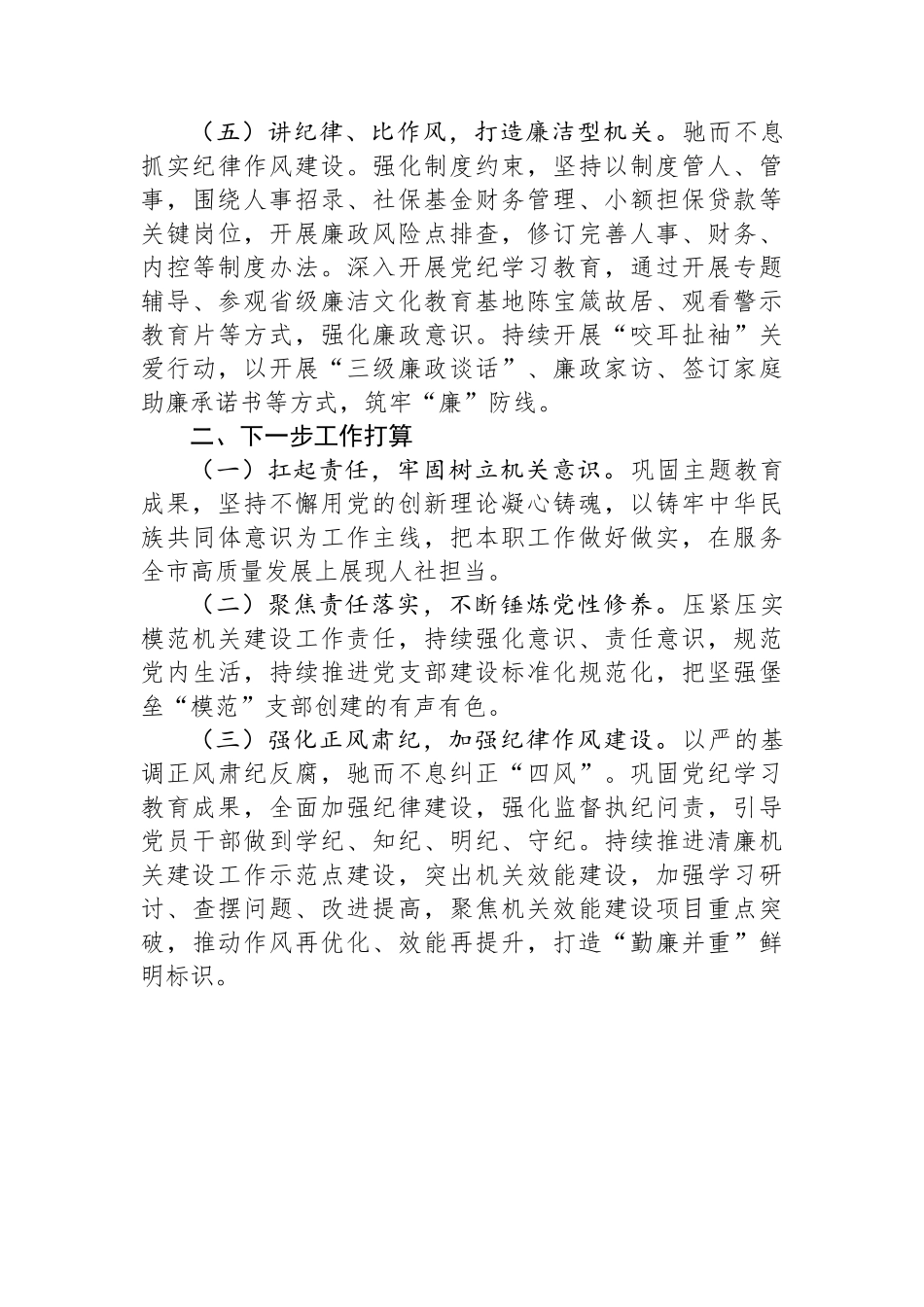 （五）讲纪律、比作风，打造廉洁型机关。驰而不息抓实纪律作风建设。强化制度约束，坚持以制度管人、管事，围绕人事招录、社保基金财务管理、小额担保贷款等关键岗位，开展廉政风险点排查，修订完善人事、财务、内控等制度办法。深入开展党纪学习教育，通过开展专题辅导、参观省级廉洁文化教育基地陈宝箴故居、观看警示教育片等方式，强化廉政意识。持续开展“咬耳扯袖”关爱行动，以开展“三级廉政谈话”、廉政家访、签订家庭助廉承诺书等方式，筑牢“廉”防线。

二、下一步工作打算

（一）扛起责任，牢固树立机关意识。巩固主题教育成果，坚持不懈用党的创新理论凝心铸魂，以铸牢中华民族共同体意识为工作主线，把本职工作做好做实，在服务全市高质量发展上展现人社担当。

（二）聚焦责任落实，不断锤炼党性修养。压紧压实模范机关建设工作责任，持续强化意识、责任意识，规范党内生活，持续推进党支部建设标准化规范化，把坚强堡垒“模范”支部创建的有声有色。

（三）强化正风肃纪，加强纪律作风建设。以严的基调正风肃纪反腐，驰而不息纠正“四风”。巩固党纪学习教育成果，全面加强纪律建设，强化监督执纪问责，引导党员干部做到学纪、知纪、明纪、守纪。持续推进清廉机关建设工作示范点建设，突出机关效能建设，加强学习研讨、查摆问题、改进提高，聚焦机关效能建设项目重点突破，推动作风再优化、效能再提升，打造“勤廉并重”鲜明标识。